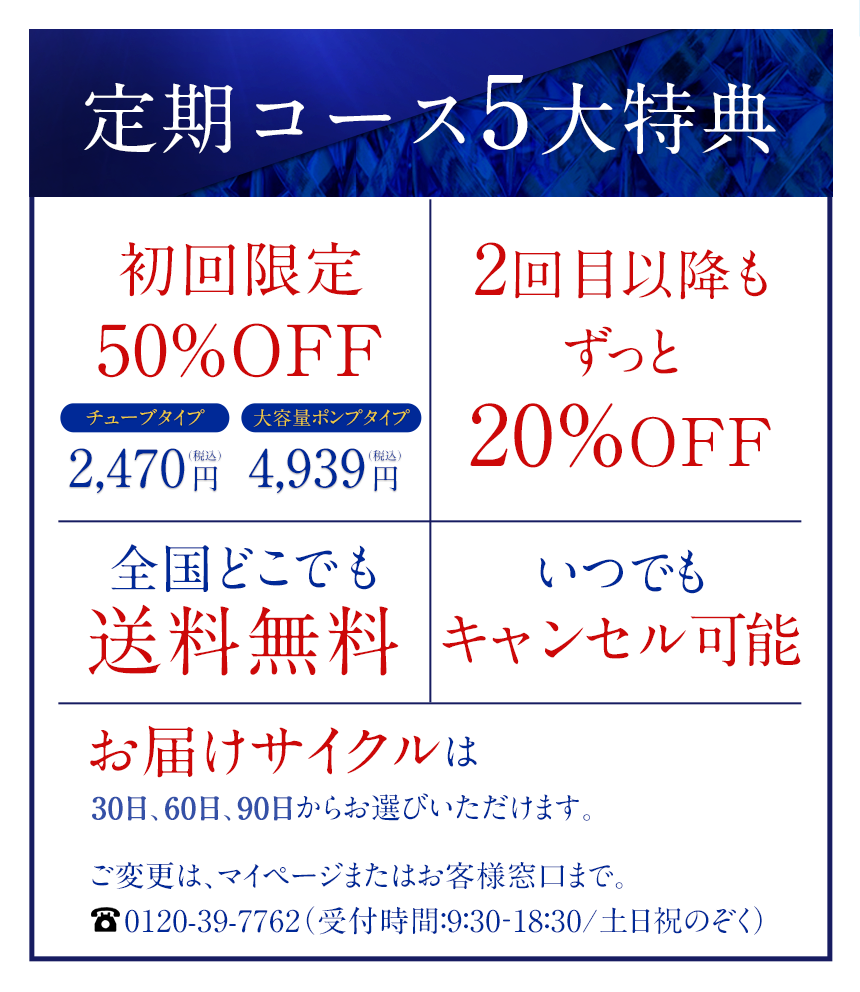 定期コース5大特典

初回限定
50%OFF

チューブタイプ
2,470円(税込)

大容量ポンプタイプ
4,939円(税込)

2回目以降も
ずっと
20%OFF

全国どこでも
送料無料

いつでも
キャンセル可能

お届けサイクルは
30日、60日、90日からお選びいただけます。

ご変更は、マイページまたはお客様窓口まで。
☎0120-39-7762(受付時間:9:30-18:30/土日祝のぞく)